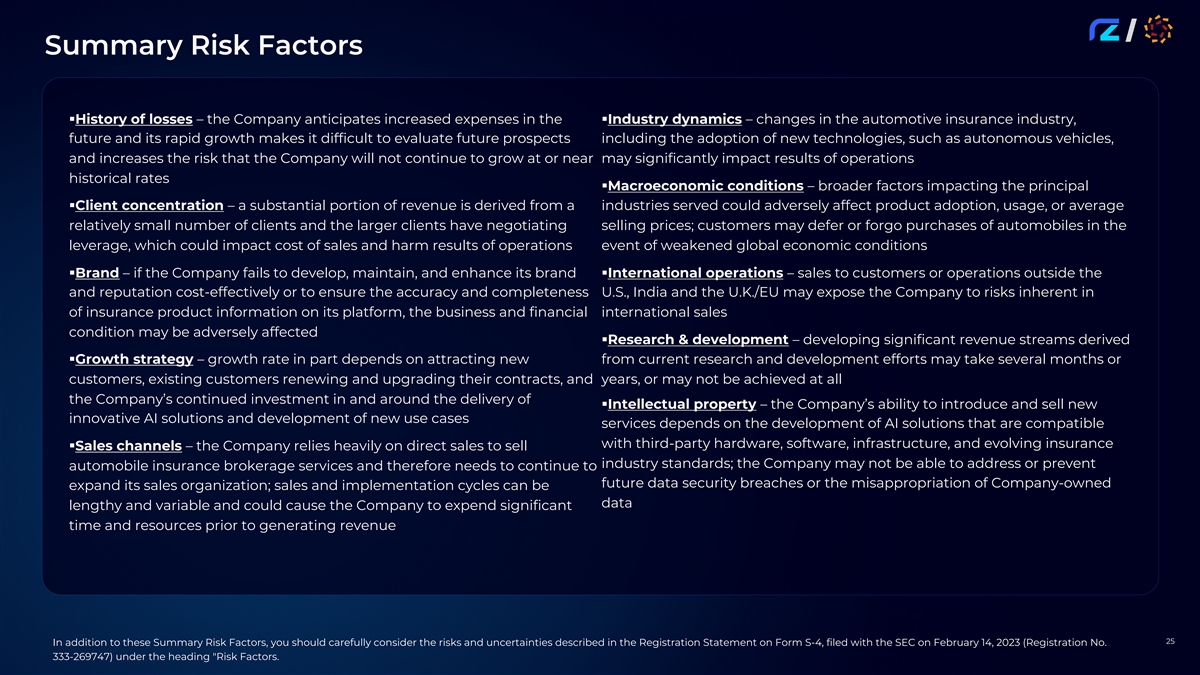 Summary Risk Factors

▪History of losses – the Company anticipates increased expenses in the future and its rapid growth makes it difficult to evaluate future prospects and increases the risk that the Company will not continue to grow at or near historical rates

▪Client concentration – a substantial portion of revenue is derived from a relatively small number of clients and the larger clients have negotiating leverage, which could impact cost of sales and harm results of operations

▪Brand – if the Company fails to develop, maintain, and enhance its brand and reputation cost-effectively or to ensure the accuracy and completeness of insurance product information on its platform, the business and financial condition may be adversely affected

▪Growth strategy – growth rate in part depends on attracting new customers, existing customers renewing and upgrading their contracts, and the Company's continued investment in and around the delivery of innovative AI solutions and development of new use cases

▪Sales channels – the Company relies heavily on direct sales to sell automobile insurance brokerage services and therefore needs to continue to expand its sales organization; sales and implementation cycles can be lengthy and variable and could cause the Company to expend significant time and resources prior to generating revenue

▪Industry dynamics – changes in the automotive insurance industry, including the adoption of new technologies, such as autonomous vehicles, may significantly impact results of operations

▪Macroeconomic conditions – broader factors impacting the principal industries served could adversely affect product adoption, usage, or average selling prices; customers may defer or forgo purchases of automobiles in the event of weakened global economic conditions

▪International operations – sales to customers or operations outside the U.S., India and the U.K./EU may expose the Company to risks inherent in international sales

▪Research & development – developing significant revenue streams derived from current research and development efforts may take several months or years, or may not be achieved at all

▪Intellectual property – the Company's ability to introduce and sell new services depends on the development of AI solutions that are compatible with third-party hardware, software, infrastructure, and evolving insurance industry standards; the Company may not be able to address or prevent future data security breaches or the misappropriation of Company-owned data

In addition to these Summary Risk Factors, you should carefully consider the risks and uncertainties described in the Registration Statement on Form S-4, filed with the SEC on February 14, 2023 (Registration No. 333-269747) under the heading "Risk Factors.

25